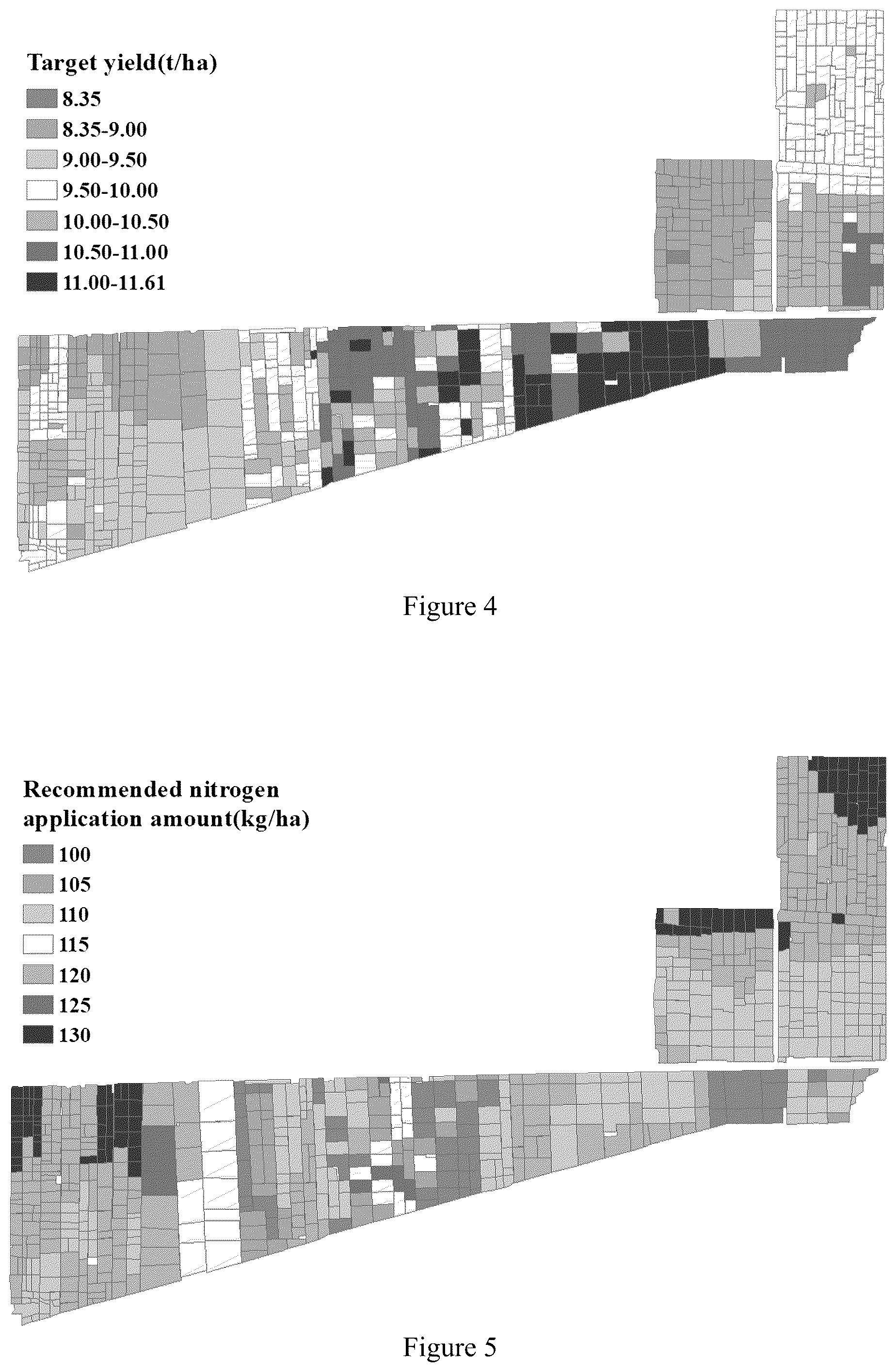 Target yield(t/ha)
8.35
8.35-9.00
9.00-9.50
9.50-10.00
10.00-10.50
10.50-11.00
11.00-11.61

Figure 4

Recommended nitrogen application amount(kg/ha)
100
105
110
115
120
125
130

Figure 5